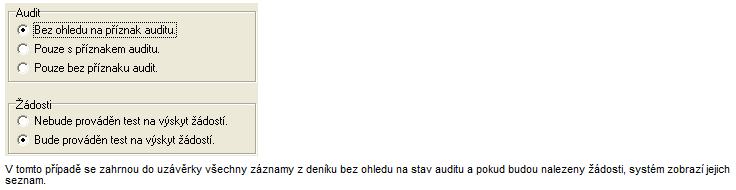 Audit
Bez ohledu na příznak auditu.
Pouze s příznakem auditu.
Pouze bez příznaku audit.

Žádosti
Nebude prováděn test na výskyt žádostí.
Bude prováděn test na výskyt žádostí.

V tomto případě se zahrnou do uzávěrky všechny záznamy z deníku bez ohledu na stav auditu a pokud budou nalezeny žádosti, systém zobrazí jejich seznam.